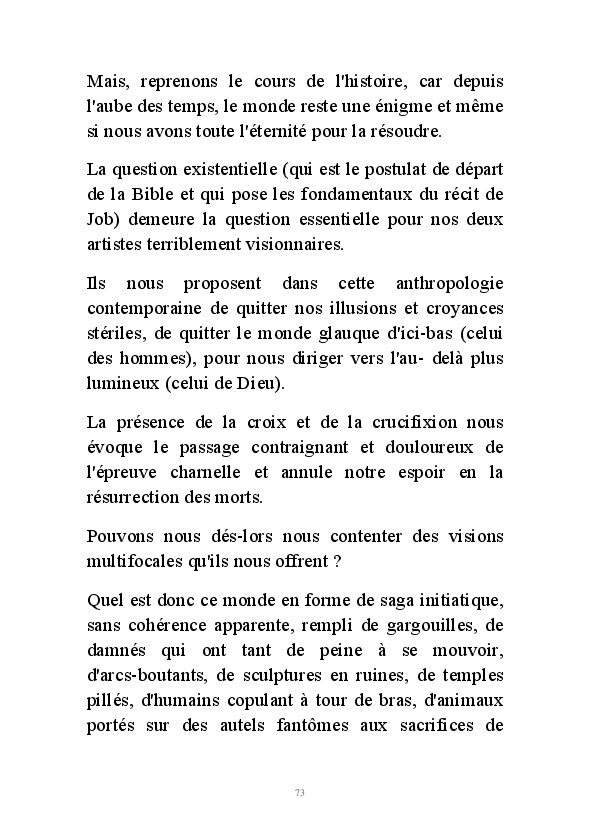 Mais, reprenons le cours de l'histoire, car depuis l'aube des temps, le monde reste une énigme et même si nous avons toute l'éternité pour la résoudre.

La question existentielle (qui est le postulat de départ de la Bible et qui pose les fondamentaux du récit de Job) demeure la question essentielle pour nos deux artistes terriblement visionnaires.

Ils nous proposent dans cette anthropologie contemporaine de quitter nos illusions et croyances stériles, de quitter le monde glauque d'ici-bas (celui des hommes), pour nous diriger vers l'au- delà plus lumineux (celui de Dieu).

La présence de la croix et de la crucifixion nous évoque le passage contraignant et douloureux de l'épreuve charnelle et annule notre espoir en la résurrection des morts.

Pouvons nous dés-lors nous contenter des visions multifocales qu'ils nous offrent ?

Quel est donc ce monde en forme de saga initiatique, sans cohérence apparente, rempli de gargouilles, de damnés qui ont tant de peine à se mouvoir, d'arcs-boutants, de sculptures en ruines, de temples pillés, d'humains copulant à tour de bras, d'animaux portés sur des autels fantômes aux sacrifices de

73